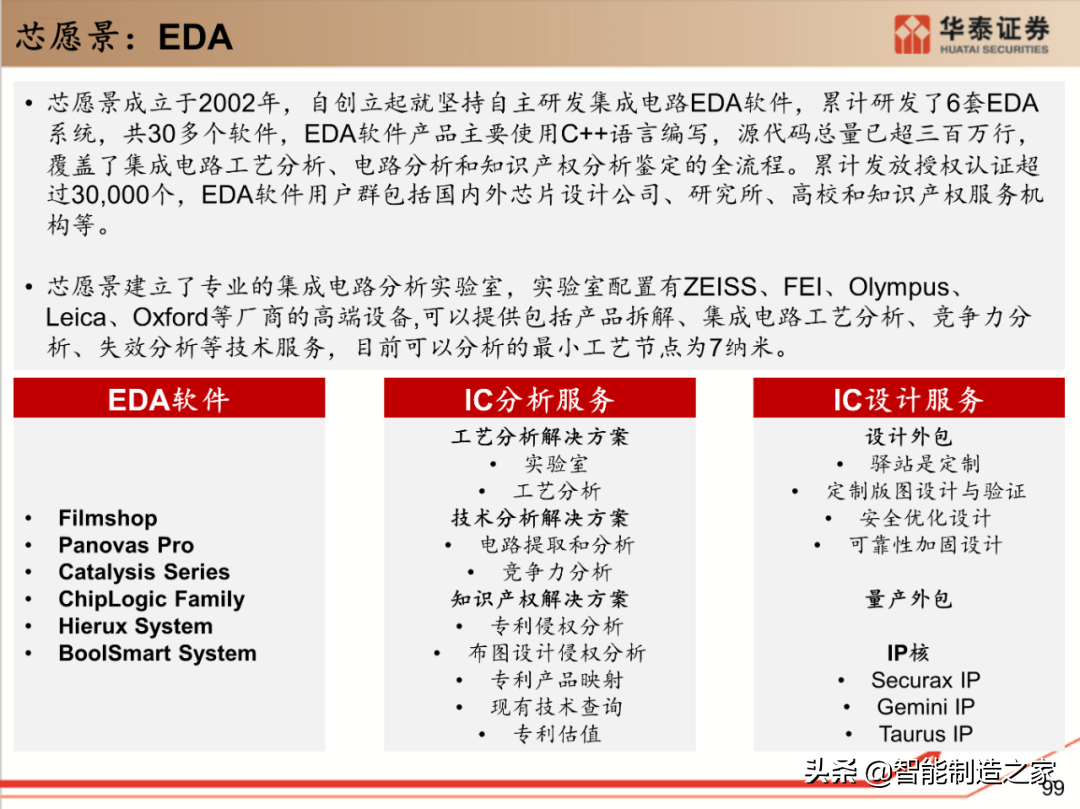 芯愿景：EDA

华泰证券
HUATAI SECURITIES

• 芯愿景成立于2002年，自创立起就坚持自主研发集成电路EDA软件，累计研发了6套EDA系统，共30多个软件，EDA软件产品主要使用C++语言编写，源代码总量已超三百万行，覆盖了集成电路工艺分析、电路分析和知识产权分析鉴定的全流程。累计发放授权认证超过30,000个，EDA软件用户群包括国内外芯片设计公司、研究所、高校和知识产权服务机构等。

• 芯愿景建立了专业的集成电路分析实验室，实验室配置有ZEISS、FEI、Olympus、Leica、Oxford等厂商的高端设备,可以提供包括产品拆解、集成电路工艺分析、竞争力分析、失效分析等技术服务，目前可以分析的最小工艺节点为7纳米。

EDA软件

• Filmshop
• Panovas Pro
• Catalysis Series
• ChipLogic Family
• Hierux System
• BoolSmart System

IC分析服务

工艺分析解决方案
• 实验室
• 工艺分析
技术分析解决方案
• 电路提取和分析
• 竞争力分析
知识产权解决方案
• 专利侵权分析
• 布图设计侵权分析
• 专利产品映射
• 现有技术查询
• 专利估值

IC设计服务

设计外包
• 驿站是定制
• 定制版图设计与验证
• 安全优化设计
• 可靠性加固设计

量产外包

IP核
• Securax IP
• Gemini IP
• Taurus IP

头条 @智能制造之家
99